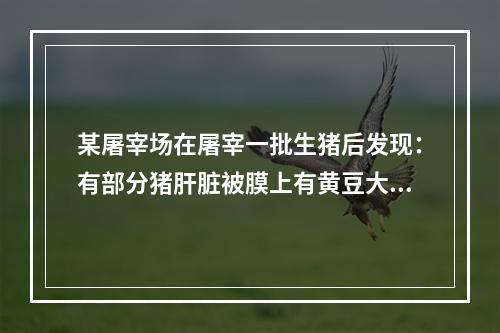 某屠宰场在屠宰一批生猪后发现：有部分猪肝脏被膜上有黄豆大...